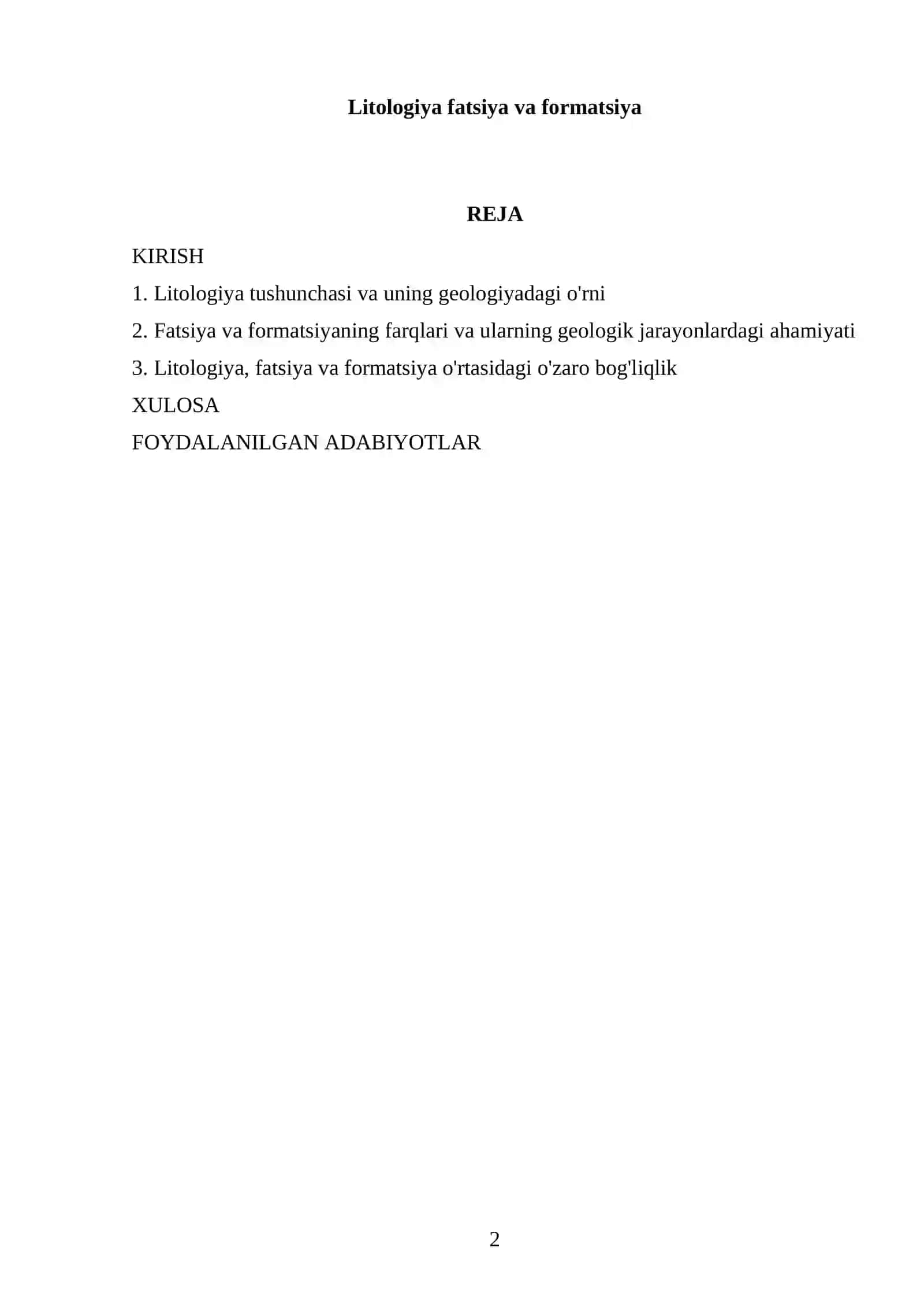 Litologiya fatsiya va formatsiya

REJA

KIRISH

1. Litologiya tushunchasi va uning geologiyadagi o'rni

2. Fatsiya va formatsiyaning farqlari va ularning geologik jarayonlardagi ahamiyati

3. Litologiya, fatsiya va formatsiya o'rtasidagi o'zaro bog'liqlik

XULOSA

FOYDALANILGAN ADABIYOTLAR

2